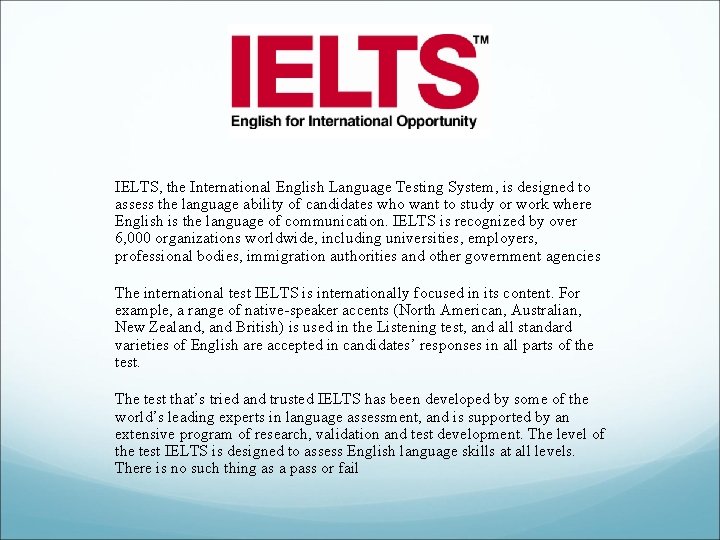 IELTS™

English for International Opportunity

IELTS, the International English Language Testing System, is designed to assess the language ability of candidates who want to study or work where English is the language of communication. IELTS is recognized by over 6,000 organizations worldwide, including universities, employers, professional bodies, immigration authorities and other government agencies

The international test IELTS is internationally focused in its content. For example, a range of native-speaker accents (North American, Australian, New Zealand, and British) is used in the Listening test, and all standard varieties of English are accepted in candidates' responses in all parts of the test.

The test that's tried and trusted IELTS has been developed by some of the world's leading experts in language assessment, and is supported by an extensive program of research, validation and test development. The level of the test IELTS is designed to assess English language skills at all levels. There is no such thing as a pass or fail